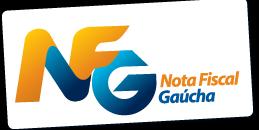 NFG
Nota Fiscal
Gaúcha